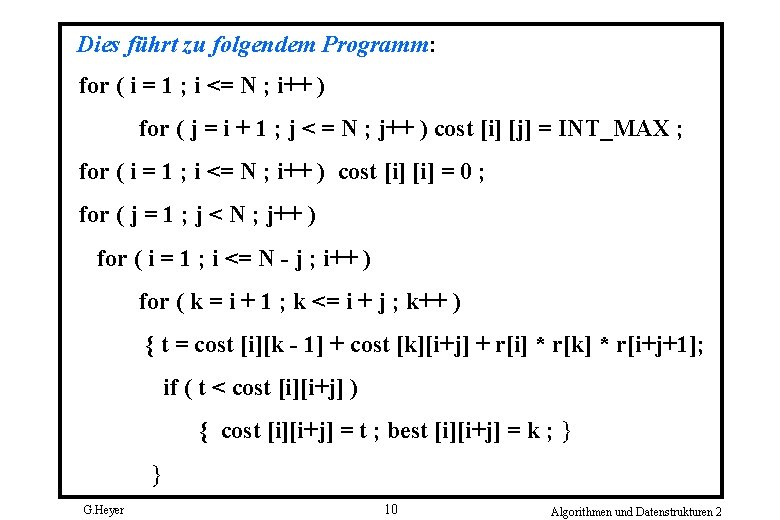 Dies führt zu folgendem Programm:

for ( i = 1 ; i <= N ; i++ )
for ( j = i + 1 ; j < = N ; j++ ) cost [i] [j] = INT_MAX ;
for ( i = 1 ; i <= N ; i++ ) cost [i] [i] = 0 ;
for ( j = 1 ; j < N ; j++ )
for ( i = 1 ; i <= N - j ; i++ )
for ( k = i + 1 ; k <= i + j ; k++ )
{ t = cost [i][k - 1] + cost [k][i+j] + r[i] * r[k] * r[i+j+1];
if ( t < cost [i][i+j] )
{ cost [i][i+j] = t ; best [i][i+j] = k ; }
}

G.Heyer

10

Algorithmen und Datenstrukturen 2